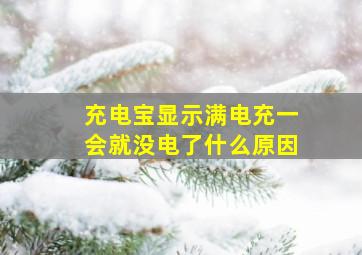 充电宝显示满电充一会就没电了什么原因